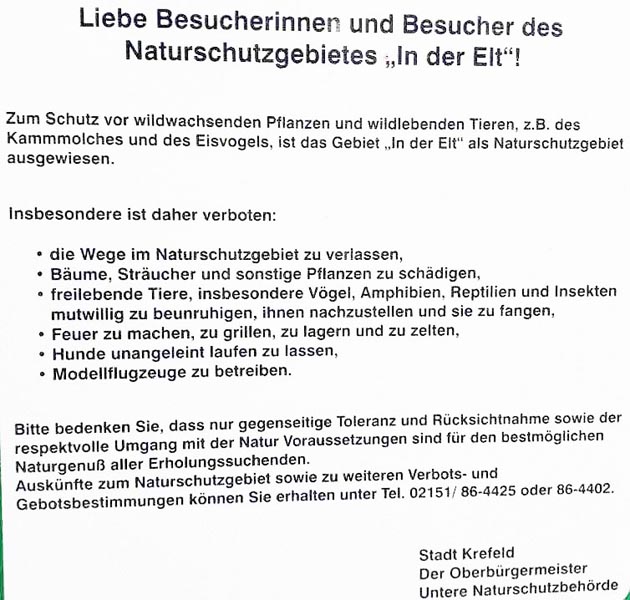 Liebe Besucherinnen und Besucher des Naturschutzgebietes „In der Elt“!

Zum Schutz vor wildwachsenden Pflanzen und wildlebenden Tieren, z.B. des Kammmolches und des Eisvogels, ist das Gebiet „In der Elt“ als Naturschutzgebiet ausgewiesen.

Insbesondere ist daher verboten:

• die Wege im Naturschutzgebiet zu verlassen,
• Bäume, Sträucher und sonstige Pflanzen zu schädigen,
• freilebende Tiere, insbesondere Vögel, Amphibien, Reptilien und Insekten mutwillig zu beunruhigen, ihnen nachzustellen und sie zu fangen,
• Feuer zu machen, zu grillen, zu lagern und zu zelten,
• Hunde unangeleint laufen zu lassen,
• Modellflugzeuge zu betreiben.

Bitte bedenken Sie, dass nur gegenseitige Toleranz und Rücksichtnahme sowie der respektvolle Umgang mit der Natur Voraussetzungen sind für den bestmöglichen Naturgenuß aller Erholungssuchenden.
Auskünfte zum Naturschutzgebiet sowie zu weiteren Verbots- und Gebotsbestimmungen können Sie erhalten unter Tel. 02151/ 86-4425 oder 86-4402.

Stadt Krefeld
Der Oberbürgermeister
Untere Naturschutzbehörde